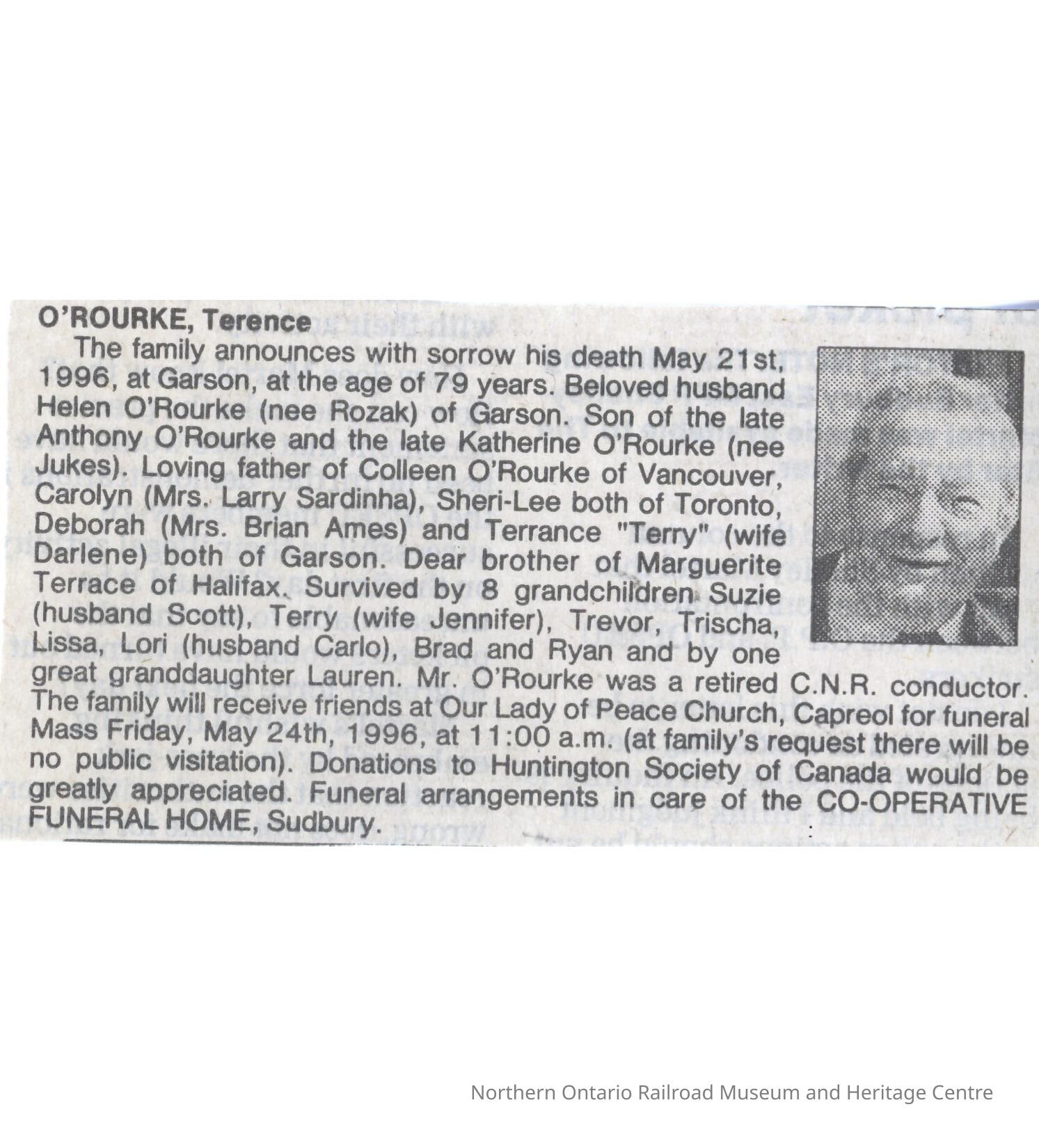 O'ROURKE, Terence

The family announces with sorrow his death May 21st, 1996, at Garson, at the age of 79 years. Beloved husband Helen O'Rourke (nee Rozak) of Garson. Son of the late Anthony O'Rourke and the late Katherine O'Rourke (nee Jukes). Loving father of Colleen O'Rourke of Vancouver, Carolyn (Mrs. Larry Sardinha), Sheri-Lee both of Toronto, Deborah (Mrs. Brian Ames) and Terrance "Terry" (wife Darlene) both of Garson. Dear brother of Marguerite Terrace of Halifax. Survived by 8 grandchildren Suzie (husband Scott), Terry (wife Jennifer), Trevor, Trischa, Lissa, Lori (husband Carlo), Brad and Ryan and by one great granddaughter Lauren. Mr. O'Rourke was a retired C.N.R. conductor. The family will receive friends at Our Lady of Peace Church, Capreol for funeral Mass Friday, May 24th, 1996, at 11:00 a.m. (at family's request there will be no public visitation). Donations to Huntington Society of Canada would be greatly appreciated. Funeral arrangements in care of the CO-OPERATIVE FUNERAL HOME, Sudbury.

Northern Ontario Railroad Museum and Heritage Centre